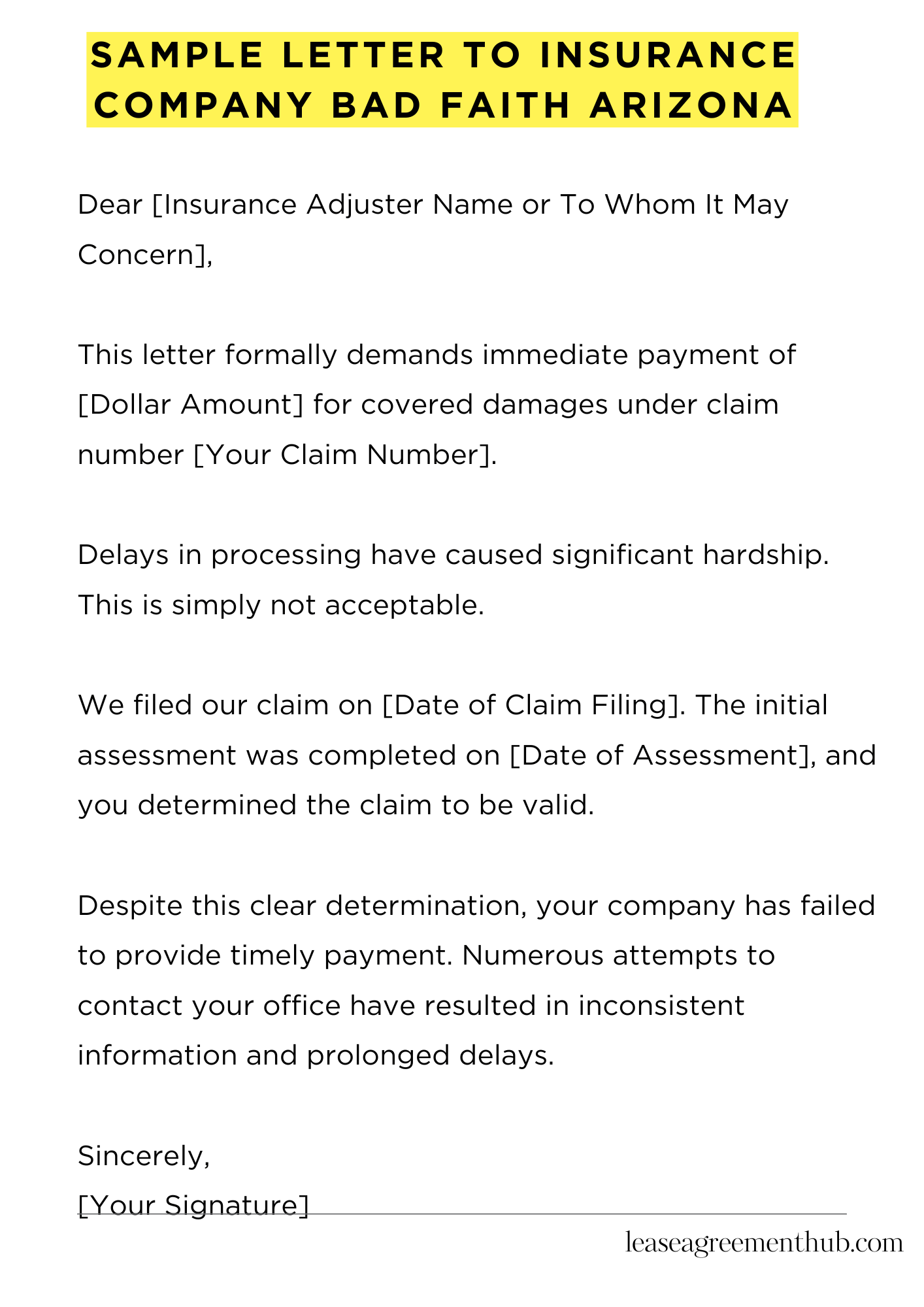 SAMPLE LETTER TO INSURANCE COMPANY BAD FAITH ARIZONA

Dear [Insurance Adjuster Name or To Whom It May Concern],

This letter formally demands immediate payment of [Dollar Amount] for covered damages under claim number [Your Claim Number].

Delays in processing have caused significant hardship. This is simply not acceptable.

We filed our claim on [Date of Claim Filing]. The initial assessment was completed on [Date of Assessment], and you determined the claim to be valid.

Despite this clear determination, your company has failed to provide timely payment. Numerous attempts to contact your office have resulted in inconsistent information and prolonged delays.

Sincerely,
[Your Signature]

leaseagreementhub.com